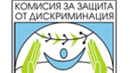 КОМИСИЯ ЗА ЗАЩИТА
ОТ ДИСКРИМИНАЦИЯ